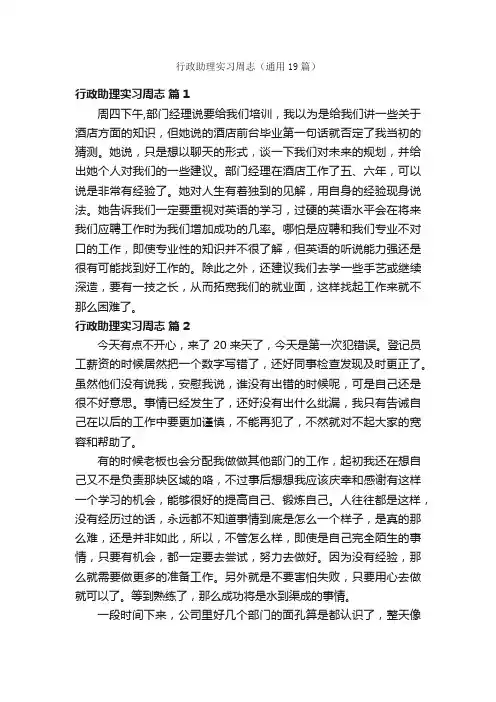 行政助理实习周志（通用 19 篇）

行政助理实习周志 篇 1

周四下午,部门经理说要给我们培训，我以为是给我们讲一些关于酒店方面的知识，但她说的酒店前台毕业第一句话就否定了我当初的猜测。她说，只是想以聊天的形式，谈一下我们对未来的规划，并给出她个人对我们的一些建议。部门经理在酒店工作了五、六年，可以说是非常有经验了。她对人生有着独到的见解，用自身的经验现身说法。她告诉我们一定要重视对英语的学习，过硬的英语水平会在将来我们应聘工作时为我们增加成功的几率。哪怕是应聘和我们专业不对口的工作，即使专业性的知识并不很了解，但英语的听说能力强还是很有可能找到好工作的。除此之外，还建议我们去学一些手艺或继续深造，要有一技之长，从而拓宽我们的就业面，这样找起工作来就不那么困难了。

行政助理实习周志 篇 2

今天有点不开心，来了 20 来天了，今天是第一次犯错误。登记员工薪资的时候居然把一个数字写错了，还好同事检查发现及时更正了。虽然他们没有说我，安慰我说，谁没有出错的时候呢，可是自己还是很不好意思。事情已经发生了，还好没有出什么纰漏，我只有告诫自己在以后的工作中要更加谨慎，不能再犯了，不然就对不起大家的宽容和帮助了。

有的时候老板也会分配我做做其他部门的工作，起初我还在想自己又不是负责那块区域的咯，不过事后想想我应该庆幸和感谢有这样一个学习的机会，能够很好的提高自己、锻炼自己。人往往都是这样，没有经历过的话，永远都不知道事情到底是怎么一个样子，是真的那么难，还是并非如此，所以，不管怎么样，即使是自己完全陌生的事情，只要有机会，都一定要去尝试，努力去做好。因为没有经验，那么就需要做更多的准备工作。另外就是不要害怕失败，只要用心去做就可以了。等到熟练了，那么成功将是水到渠成的事情。

一段时间下来，公司里好几个部门的面孔算是都认识了，整天像